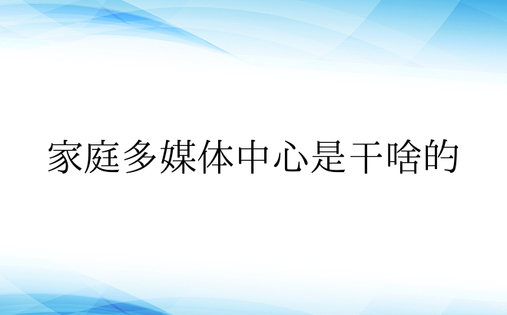 家庭多媒体中心是干啥的